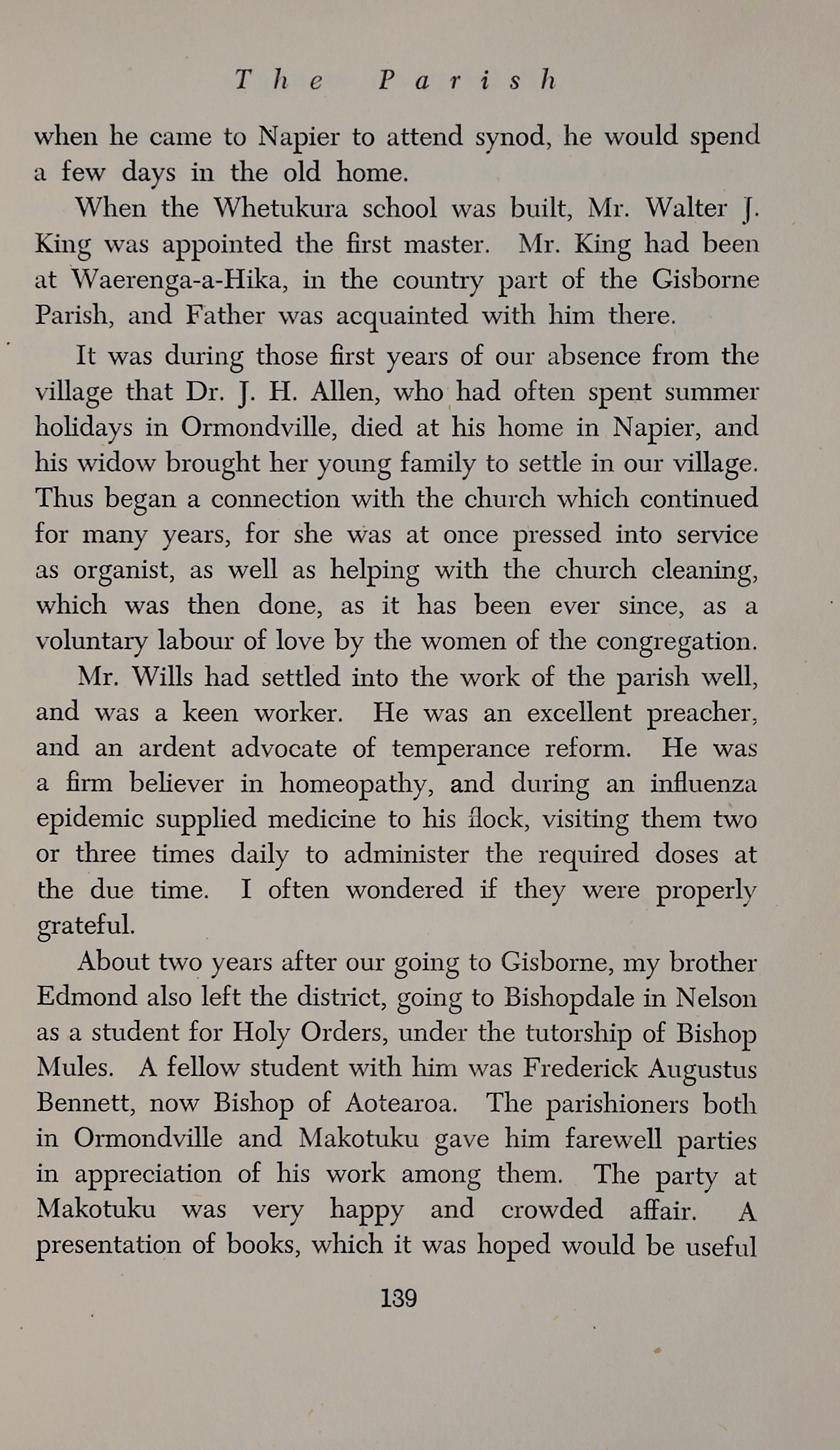 The Parish

when he came to Napier to attend synod, he would spend a few days in the old home.

When the Whetukura school was built, Mr. Walter J. King was appointed the first master. Mr. King had been at Waerenga-a-Hika, in the country part of the Gisborne Parish, and Father was acquainted with him there.

It was during those first years of our absence from the village that Dr. J. H. Allen, who had often spent summer holidays in Ormondville, died at his home in Napier, and his widow brought her young family to settle in our village. Thus began a connection with the church which continued for many years, for she was at once pressed into service as organist, as well as helping with the church cleaning, which was then done, as it has been ever since, as a voluntary labour of love by the women of the congregation.

Mr. Wills had settled into the work of the parish well, and was a keen worker. He was an excellent preacher, and an ardent advocate of temperance reform. He was a firm believer in homeopathy, and during an influenza epidemic supplied medicine to his flock, visiting them two or three times daily to administer the required doses at the due time. I often wondered if they were properly grateful.

About two years after our going to Gisborne, my brother Edmond also left the district, going to Bishopdale in Nelson as a student for Holy Orders, under the tutorship of Bishop Mules. A fellow student with him was Frederick Augustus Bennett, now Bishop of Aotearoa. The parishioners both in Ormondville and Makotuku gave him farewell parties in appreciation of his work among them. The party at Makotuku was very happy and crowded affair. A presentation of books, which it was hoped would be useful

139